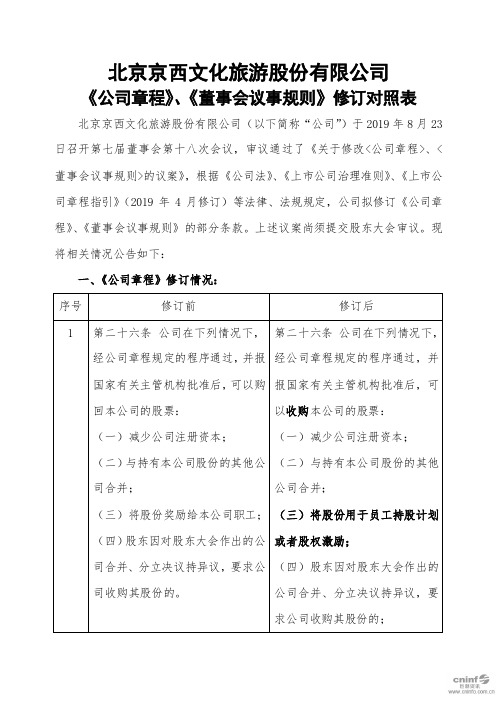 北京京西文化旅游股份有限公司
《公司章程》、《董事会议事规则》修订对照表

北京京西文化旅游股份有限公司（以下简称“公司”）于 2019 年 8 月 23 日召开第七届董事会第十八次会议，审议通过了《关于修改<公司章程>、<董事会议事规则>的议案》，根据《公司法》、《上市公司治理准则》、《上市公司章程指引》（2019 年 4 月修订）等法律、法规规定，公司拟修订《公司章程》、《董事会议事规则》的部分条款。上述议案尚须提交股东大会审议。现将相关情况公告如下：

一、《公司章程》修订情况：

| 序号 | 修订前 | 修订后 |
|---|---|---|
| 1 | 第二十六条 公司在下列情况下，经公司章程规定的程序通过，并报国家有关主管机构批准后，可以购回本公司的股票：<br>（一）减少公司注册资本；<br>（二）与持有本公司股份的其他公司合并；<br>（三）将股份奖励给本公司职工；<br>（四）股东因对股东大会作出的公司合并、分立决议持异议，要求公司收购其股份的。 | 第二十六条 公司在下列情况下，经公司章程规定的程序通过，并报国家有关主管机构批准后，可以收购本公司的股票：<br>（一）减少公司注册资本；<br>（二）与持有本公司股份的其他公司合并；<br>（三）将股份用于员工持股计划或者股权激励；<br>（四）股东因对股东大会作出的公司合并、分立决议持异议，要求公司收购其股份的； |

cninf 巨潮资讯 www.cninfo.com.cn